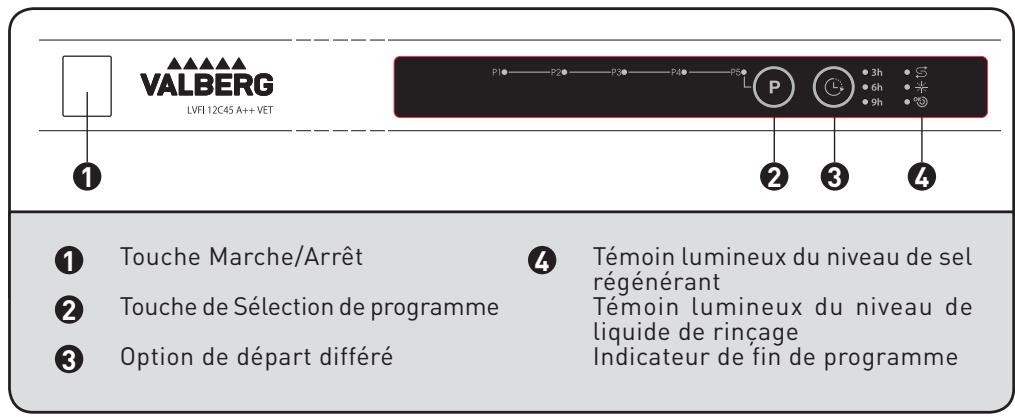 VALBERG
LVFI 12C45 A++ VET

P1 P2 P3 P4 P5

P

3h
6h
9h

1 2 3 4

1 Touche Marche/Arrêt

2 Touche de Sélection de programme

3 Option de départ différé

4 Témoin lumineux du niveau de sel régénérant
Témoin lumineux du niveau de liquide de rinçage
Indicateur de fin de programme